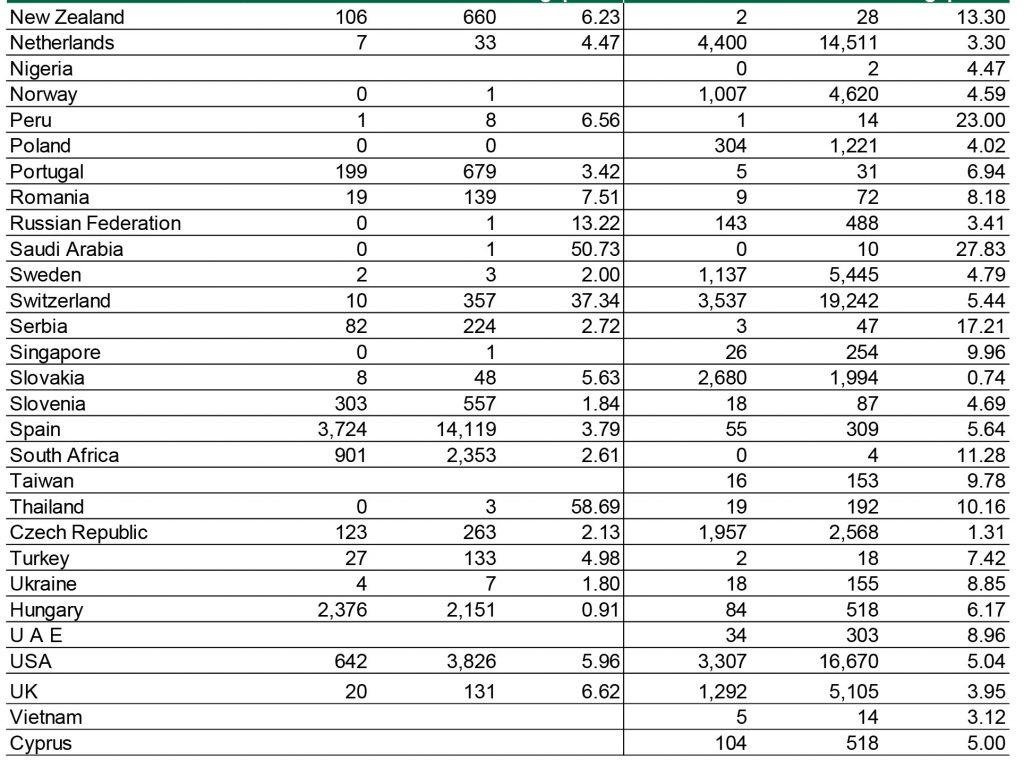 | | | | | | | |
|---|---|---|---|---|---|---|
| New Zealand | 106 | 660 | 6.23 | 2 | 28 | 13.30 |
| Netherlands | 7 | 33 | 4.47 | 4,400 | 14,511 | 3.30 |
| Nigeria | | | | 0 | 2 | 4.47 |
| Norway | 0 | 1 | | 1,007 | 4,620 | 4.59 |
| Peru | 1 | 8 | 6.56 | 1 | 14 | 23.00 |
| Poland | 0 | 0 | | 304 | 1,221 | 4.02 |
| Portugal | 199 | 679 | 3.42 | 5 | 31 | 6.94 |
| Romania | 19 | 139 | 7.51 | 9 | 72 | 8.18 |
| Russian Federation | 0 | 1 | 13.22 | 143 | 488 | 3.41 |
| Saudi Arabia | 0 | 1 | 50.73 | 0 | 10 | 27.83 |
| Sweden | 2 | 3 | 2.00 | 1,137 | 5,445 | 4.79 |
| Switzerland | 10 | 357 | 37.34 | 3,537 | 19,242 | 5.44 |
| Serbia | 82 | 224 | 2.72 | 3 | 47 | 17.21 |
| Singapore | 0 | 1 | | 26 | 254 | 9.96 |
| Slovakia | 8 | 48 | 5.63 | 2,680 | 1,994 | 0.74 |
| Slovenia | 303 | 557 | 1.84 | 18 | 87 | 4.69 |
| Spain | 3,724 | 14,119 | 3.79 | 55 | 309 | 5.64 |
| South Africa | 901 | 2,353 | 2.61 | 0 | 4 | 11.28 |
| Taiwan | | | | 16 | 153 | 9.78 |
| Thailand | 0 | 3 | 58.69 | 19 | 192 | 10.16 |
| Czech Republic | 123 | 263 | 2.13 | 1,957 | 2,568 | 1.31 |
| Turkey | 27 | 133 | 4.98 | 2 | 18 | 7.42 |
| Ukraine | 4 | 7 | 1.80 | 18 | 155 | 8.85 |
| Hungary | 2,376 | 2,151 | 0.91 | 84 | 518 | 6.17 |
| U A E | | | | 34 | 303 | 8.96 |
| USA | 642 | 3,826 | 5.96 | 3,307 | 16,670 | 5.04 |
| UK | 20 | 131 | 6.62 | 1,292 | 5,105 | 3.95 |
| Vietnam | | | | 5 | 14 | 3.12 |
| Cyprus | | | | 104 | 518 | 5.00 |